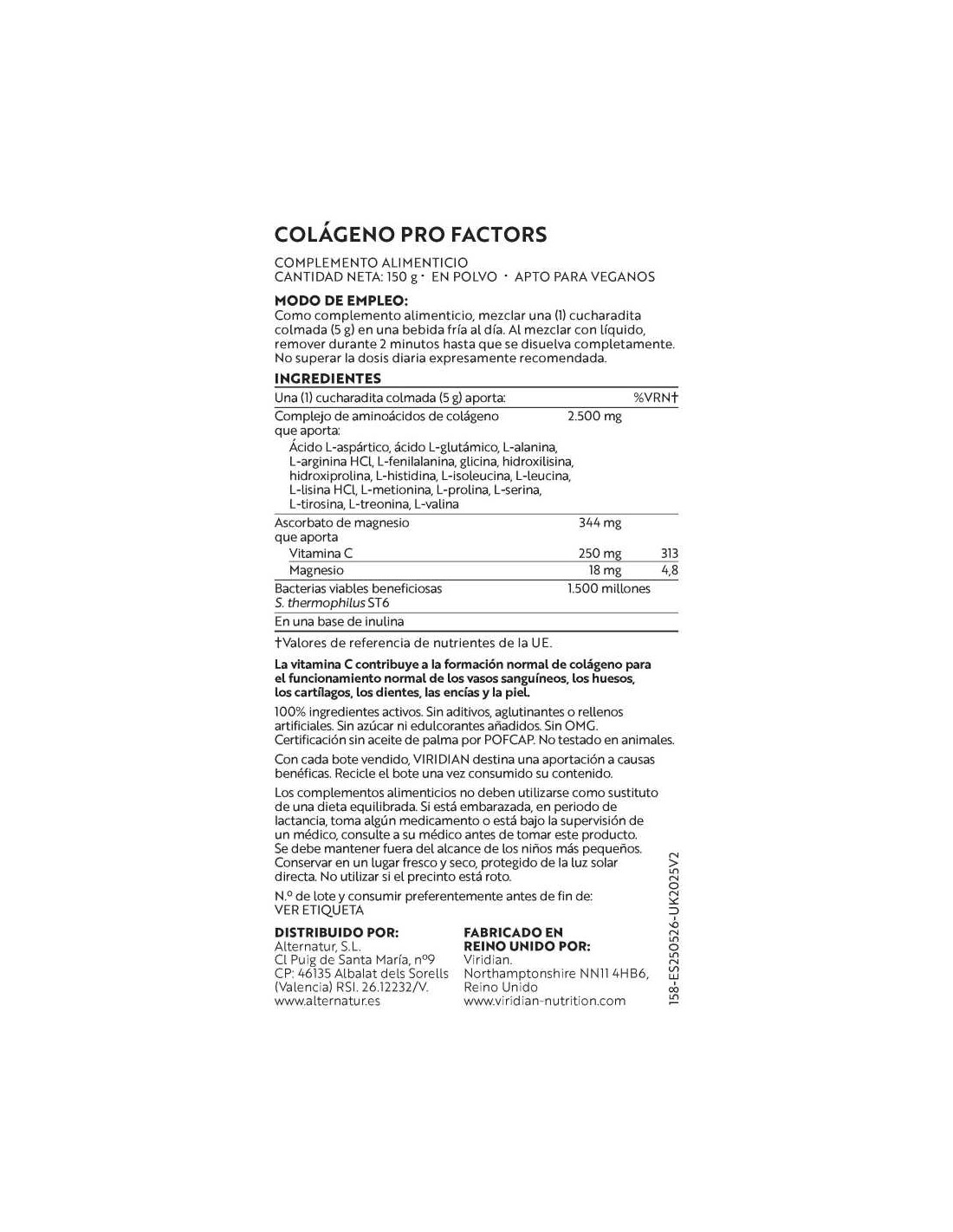 COLÁGENO PRO FACTORS

COMPLEMENTO ALIMENTICIO
CANTIDAD NETA: 150 g · EN POLVO · APTO PARA VEGANOS

MODO DE EMPLEO:
Como complemento alimenticio, mezclar una (1) cucharadita colmada (5 g) en una bebida fría al día. Al mezclar con líquido, remover durante 2 minutos hasta que se disuelva completamente. No superar la dosis diaria expresamente recomendada.

INGREDIENTES

| Una (1) cucharadita colmada (5 g) aporta: | | %VRN† |
|---|---|---|
| Complejo de aminoácidos de colágeno que aporta: Ácido L-aspártico, ácido L-glutámico, L-alanina, L-arginina HCl, L-fenilalanina, glicina, hidroxilisina, hidroxiprolina, L-histidina, L-isoleucina, L-leucina, L-lisina HCl, L-metionina, L-prolina, L-serina, L-tirosina, L-treonina, L-valina | 2.500 mg | |
| Ascorbato de magnesio que aporta | 344 mg | |
| Vitamina C | 250 mg | 313 |
| Magnesio | 18 mg | 4,8 |
| Bacterias viables beneficiosas S. thermophilus ST6 | 1.500 millones | |
| En una base de inulina | | |

†Valores de referencia de nutrientes de la UE.

La vitamina C contribuye a la formación normal de colágeno para el funcionamiento normal de los vasos sanguíneos, los huesos, los cartílagos, los dientes, las encías y la piel.

100% ingredientes activos. Sin aditivos, aglutinantes o rellenos artificiales. Sin azúcar ni edulcorantes añadidos. Sin OMG. Certificación sin aceite de palma por POFCAP. No testado en animales.

Con cada bote vendido, VIRIDIAN destina una aportación a causas benéficas. Recicle el bote una vez consumido su contenido.

Los complementos alimenticios no deben utilizarse como sustituto de una dieta equilibrada. Si está embarazada, en periodo de lactancia, toma algún medicamento o está bajo la supervisión de un médico, consulte a su médico antes de tomar este producto. Se debe mantener fuera del alcance de los niños más pequeños. Conservar en un lugar fresco y seco, protegido de la luz solar directa. No utilizar si el precinto está roto.

N.º de lote y consumir preferentemente antes de fin de: VER ETIQUETA

DISTRIBUIDO POR:
Alternatur, S.L.
Cl Puig de Santa María, nº9
CP: 46135 Albalat dels Sorells (Valencia) RSI. 26.12232/V.
www.alternatur.es

FABRICADO EN REINO UNIDO POR:
Viridian.
Northamptonshire NN11 4HB6,
Reino Unido
www.viridian-nutrition.com

158-ES250526-UK2025V2